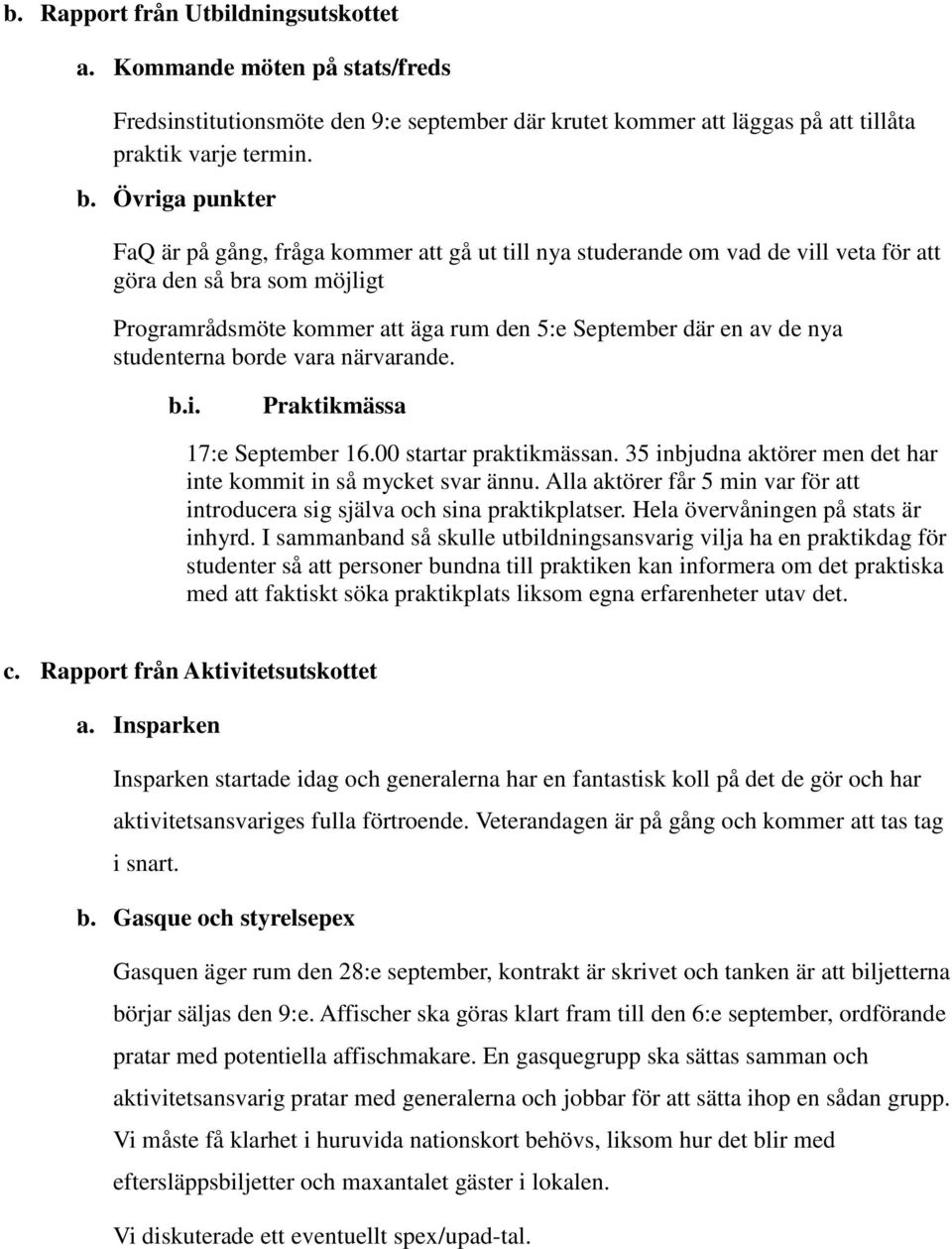 b. Rapport från Utbildningsutskottet

a. Kommande möten på stats/freds

Fredsinstitutionsmöte den 9:e september där krutet kommer att läggas på att tillåta praktik varje termin.

b. Övriga punkter

FaQ är på gång, fråga kommer att gå ut till nya studerande om vad de vill veta för att göra den så bra som möjligt

Programrådsmöte kommer att äga rum den 5:e September där en av de nya studenterna borde vara närvarande.

b.i. Praktikmässa

17:e September 16.00 startar praktikmässan. 35 inbjudna aktörer men det har inte kommit in så mycket svar ännu. Alla aktörer får 5 min var för att introducera sig själva och sina praktikplatser. Hela övervåningen på stats är inhyrd. I sammanband så skulle utbildningsansvarig vilja ha en praktikdag för studenter så att personer bundna till praktiken kan informera om det praktiska med att faktiskt söka praktikplats liksom egna erfarenheter utav det.

c. Rapport från Aktivitetsutskottet

a. Insparken

Insparken startade idag och generalerna har en fantastisk koll på det de gör och har aktivitetsansvariges fulla förtroende. Veterandagen är på gång och kommer att tas tag i snart.

b. Gasque och styrelsepex

Gasquen äger rum den 28:e september, kontrakt är skrivet och tanken är att biljetterna börjar säljas den 9:e. Affischer ska göras klart fram till den 6:e september, ordförande pratar med potentiella affischmakare. En gasquegrupp ska sättas samman och aktivitetsansvarig pratar med generalerna och jobbar för att sätta ihop en sådan grupp. Vi måste få klarhet i huruvida nationskort behövs, liksom hur det blir med eftersläppsbiljetter och maxantalet gäster i lokalen.

Vi diskuterade ett eventuellt spex/upad-tal.